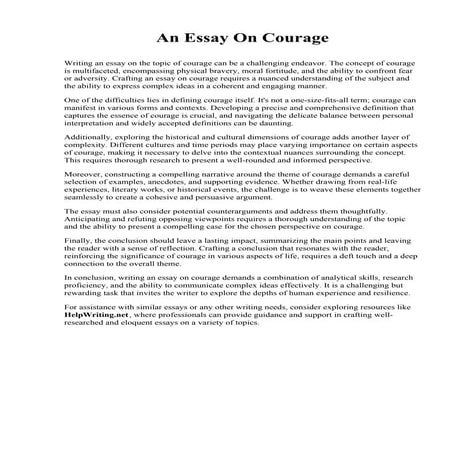 An Essay On Courage

Writing an essay on the topic of courage can be a challenging endeavor. The concept of courage is multifaceted, encompassing physical bravery, moral fortitude, and the ability to confront fear or adversity. Crafting an essay on courage requires a nuanced understanding of the subject and the ability to express complex ideas in a coherent and engaging manner.

One of the difficulties lies in defining courage itself. It's not a one-size-fits-all term; courage can manifest in various forms and contexts. Developing a precise and comprehensive definition that captures the essence of courage is crucial, and navigating the delicate balance between personal interpretation and widely accepted definitions can be daunting.

Additionally, exploring the historical and cultural dimensions of courage adds another layer of complexity. Different cultures and time periods may place varying importance on certain aspects of courage, making it necessary to delve into the contextual nuances surrounding the concept. This requires thorough research to present a well-rounded and informed perspective.

Moreover, constructing a compelling narrative around the theme of courage demands a careful selection of examples, anecdotes, and supporting evidence. Whether drawing from real-life experiences, literary works, or historical events, the challenge is to weave these elements together seamlessly to create a cohesive and persuasive argument.

The essay must also consider potential counterarguments and address them thoughtfully. Anticipating and refuting opposing viewpoints requires a thorough understanding of the topic and the ability to present a compelling case for the chosen perspective on courage.

Finally, the conclusion should leave a lasting impact, summarizing the main points and leaving the reader with a sense of reflection. Crafting a conclusion that resonates with the reader, reinforcing the significance of courage in various aspects of life, requires a deft touch and a deep connection to the overall theme.

In conclusion, writing an essay on courage demands a combination of analytical skills, research proficiency, and the ability to communicate complex ideas effectively. It is a challenging but rewarding task that invites the writer to explore the depths of human experience and resilience.

For assistance with similar essays or any other writing needs, consider exploring resources like HelpWriting.net, where professionals can provide guidance and support in crafting well-researched and eloquent essays on a variety of topics.